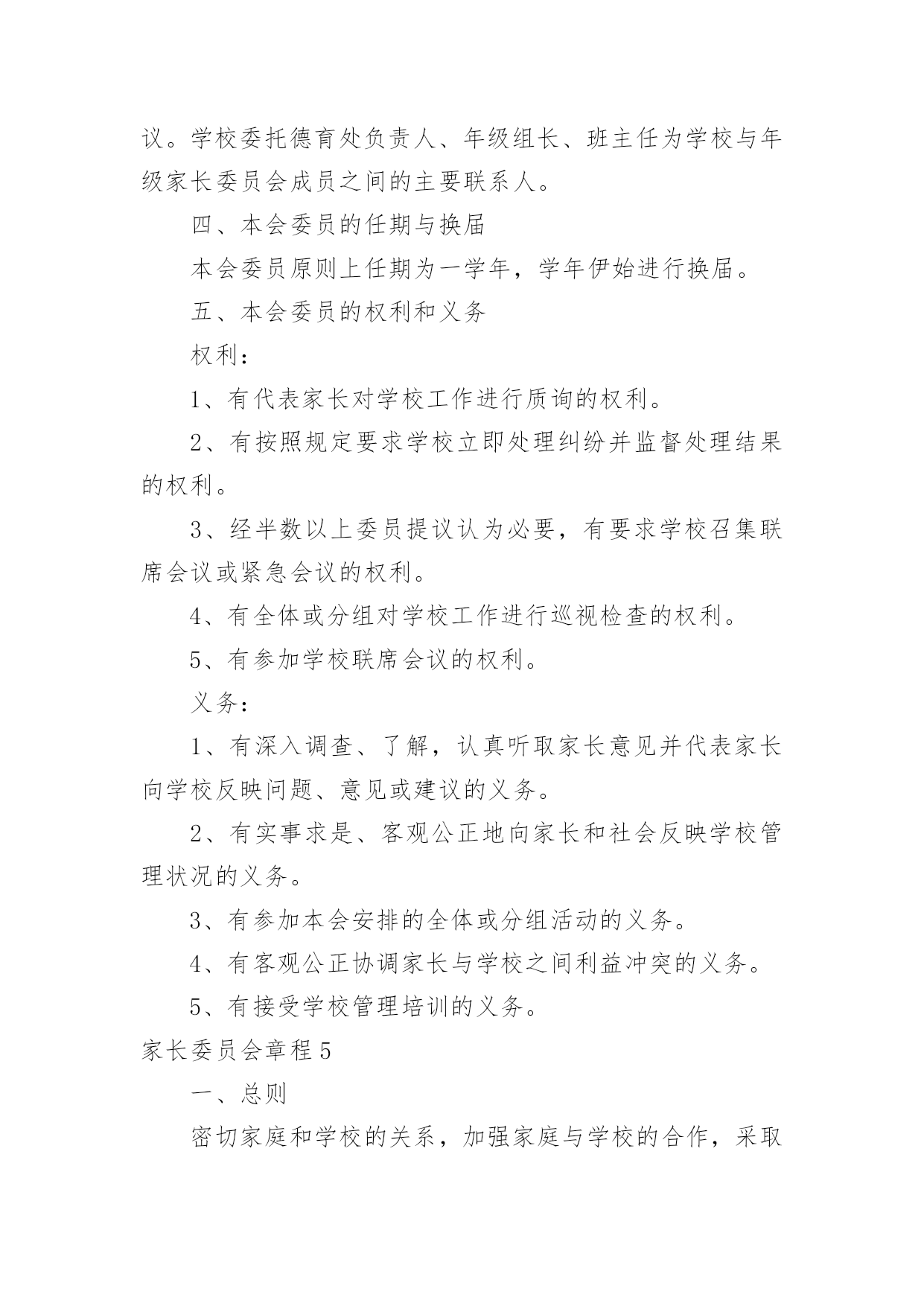 议。学校委托德育处负责人、年级组长、班主任为学校与年级家长委员会成员之间的主要联系人。

四、本会委员的任期与换届

本会委员原则上任期为一学年，学年伊始进行换届。

五、本会委员的权利和义务

权利：

1、有代表家长对学校工作进行质询的权利。

2、有按照规定要求学校立即处理纠纷并监督处理结果的权利。

3、经半数以上委员提议认为必要，有要求学校召集联席会议或紧急会议的权利。

4、有全体或分组对学校工作进行巡视检查的权利。

5、有参加学校联席会议的权利。

义务：

1、有深入调查、了解，认真听取家长意见并代表家长向学校反映问题、意见或建议的义务。

2、有实事求是、客观公正地向家长和社会反映学校管理状况的义务。

3、有参加本会安排的全体或分组活动的义务。

4、有客观公正协调家长与学校之间利益冲突的义务。

5、有接受学校管理培训的义务。

家长委员会章程5

一、总则

密切家庭和学校的关系，加强家庭与学校的合作，采取